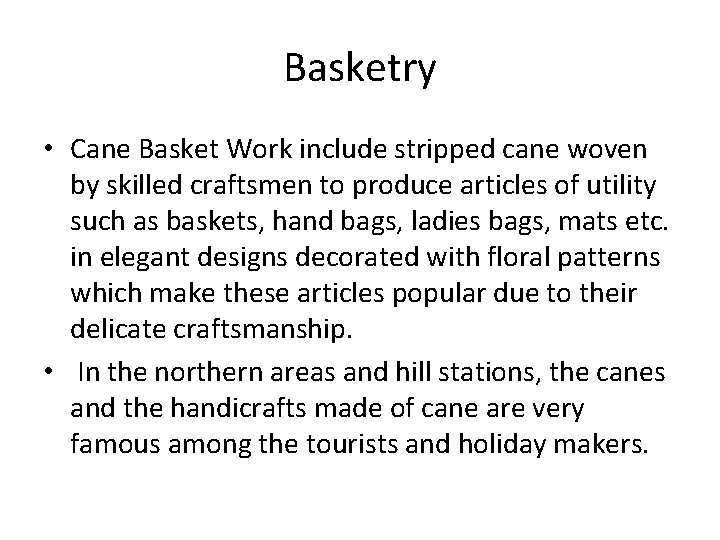 Basketry

• Cane Basket Work include stripped cane woven by skilled craftsmen to produce articles of utility such as baskets, hand bags, ladies bags, mats etc. in elegant designs decorated with floral patterns which make these articles popular due to their delicate craftsmanship.

• In the northern areas and hill stations, the canes and the handicrafts made of cane are very famous among the tourists and holiday makers.